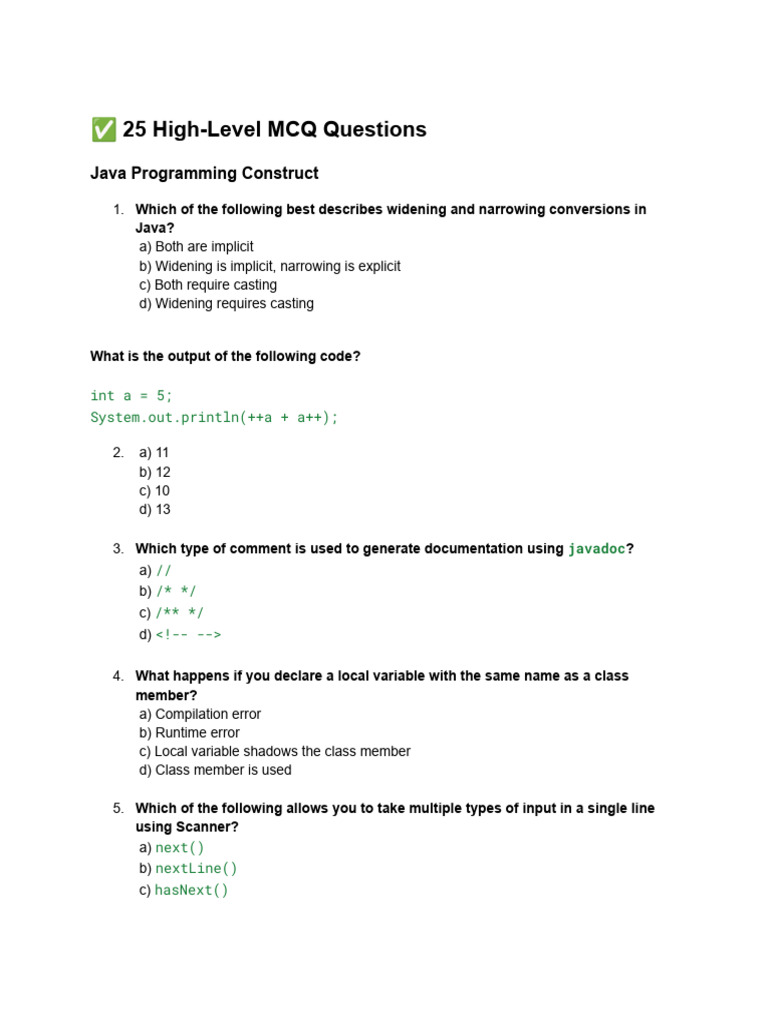 ✅ 25 High-Level MCQ Questions

Java Programming Construct

1. Which of the following best describes widening and narrowing conversions in Java?
a) Both are implicit
b) Widening is implicit, narrowing is explicit
c) Both require casting
d) Widening requires casting

What is the output of the following code?

int a = 5;
System.out.println(++a + a++);

2. a) 11
b) 12
c) 10
d) 13

3. Which type of comment is used to generate documentation using javadoc?
a) //
b) /* */
c) /** */
d) <!-- -->

4. What happens if you declare a local variable with the same name as a class member?
a) Compilation error
b) Runtime error
c) Local variable shadows the class member
d) Class member is used

5. Which of the following allows you to take multiple types of input in a single line using Scanner?
a) next()
b) nextLine()
c) hasNext()